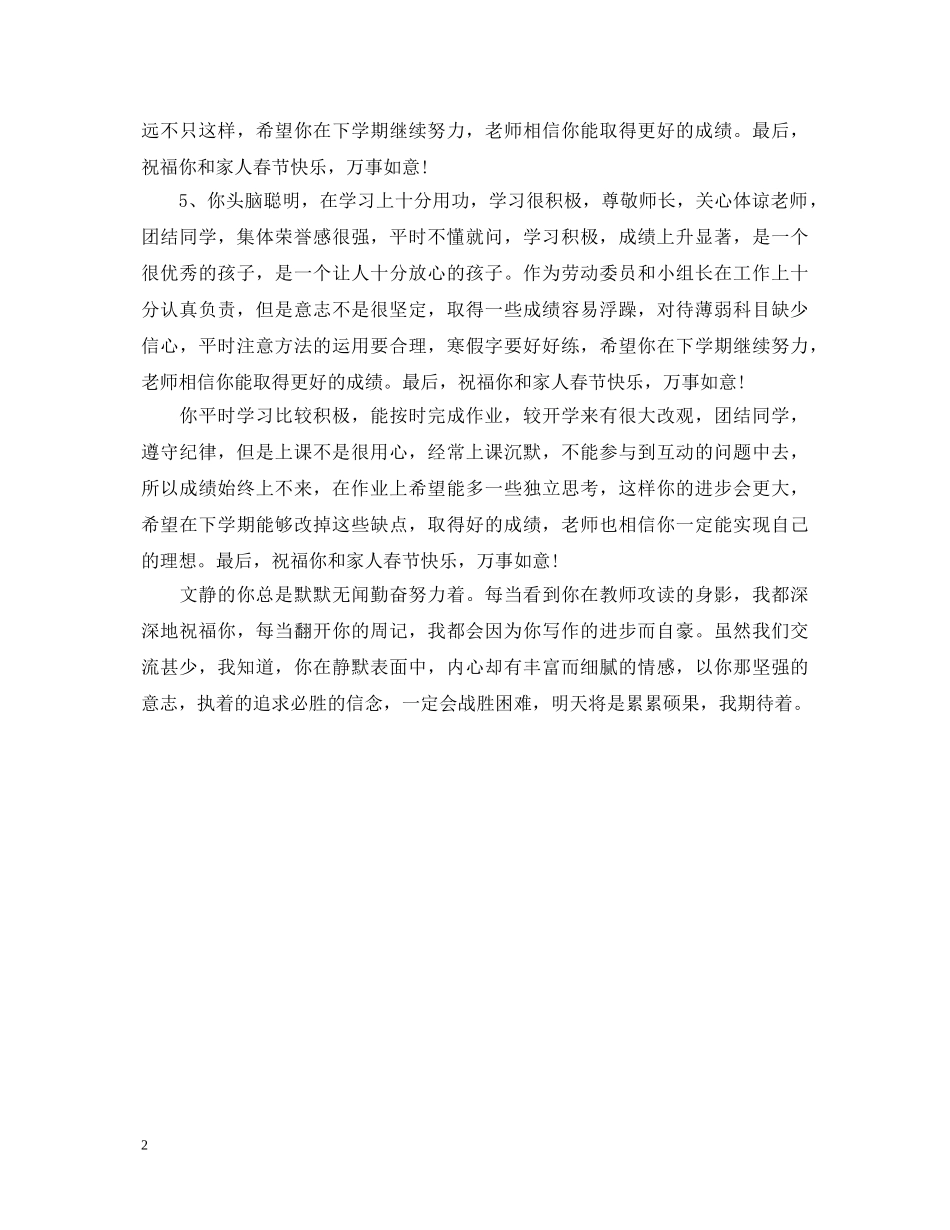 远不只这样，希望你在下学期继续努力，老师相信你能取得更好的成绩。最后，祝福你和家人春节快乐，万事如意!

5、你头脑聪明，在学习上十分用功，学习很积极，尊敬师长，关心体谅老师，团结同学，集体荣誉感很强，平时不懂就问，学习积极，成绩上升显著，是一个很优秀的孩子，是一个让人十分放心的孩子。作为劳动委员和小组长在工作上十分认真负责，但是意志不是很坚定，取得一些成绩容易浮躁，对待薄弱科目缺少信心，平时注意方法的运用要合理，寒假字要好好练，希望你在下学期继续努力，老师相信你能取得更好的成绩。最后，祝福你和家人春节快乐，万事如意!

你平时学习比较积极，能按时完成作业，较开学来有很大改观，团结同学，遵守纪律，但是上课不是很用心，经常上课沉默，不能参与到互动的问题中去，所以成绩始终上不来，在作业上希望能多一些独立思考，这样你的进步会更大，希望在下学期能够改掉这些缺点，取得好的成绩，老师也相信你一定能实现自己的理想。最后，祝福你和家人春节快乐，万事如意!

文静的你总是默默无闻勤奋努力着。每当看到你在教师攻读的身影，我都深深地祝福你，每当翻开你的周记，我都会因为你写作的进步而自豪。虽然我们交流甚少，我知道，你在静默表面中，内心却有丰富而细腻的情感，以你那坚强的意志，执着的追求必胜的信念，一定会战胜困难，明天将是累累硕果，我期待着。

2